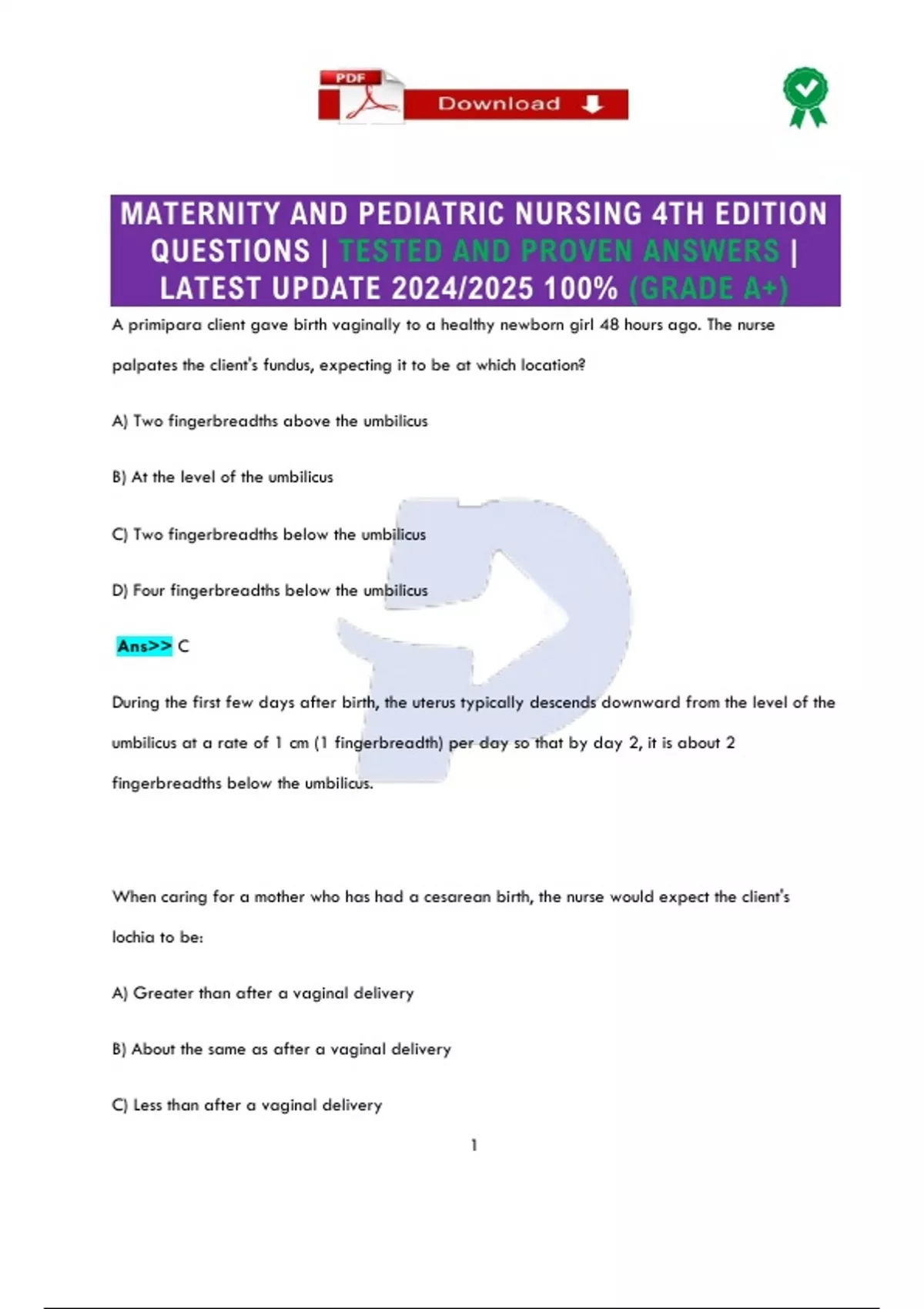 PDF

Download

MATERNITY AND PEDIATRIC NURSING 4TH EDITION QUESTIONS | TESTED AND PROVEN ANSWERS | LATEST UPDATE 2024/2025 100% (GRADE A+)

A primipara client gave birth vaginally to a healthy newborn girl 48 hours ago. The nurse palpates the client's fundus, expecting it to be at which location?

A) Two fingerbreadths above the umbilicus

B) At the level of the umbilicus

C) Two fingerbreadths below the umbilicus

D) Four fingerbreadths below the umbilicus

Ans>> C

During the first few days after birth, the uterus typically descends downward from the level of the umbilicus at a rate of 1 cm (1 fingerbreadth) per day so that by day 2, it is about 2 fingerbreadths below the umbilicus.

When caring for a mother who has had a cesarean birth, the nurse would expect the client's lochia to be:

A) Greater than after a vaginal delivery

B) About the same as after a vaginal delivery

C) Less than after a vaginal delivery

1